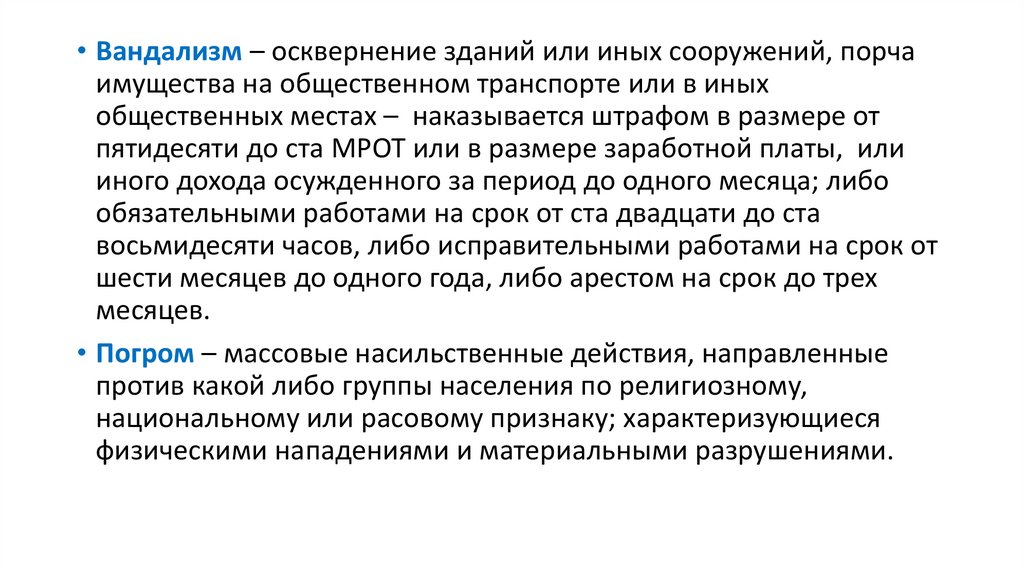 • Вандализм – осквернение зданий или иных сооружений, порча имущества на общественном транспорте или в иных общественных местах – наказывается штрафом в размере от пятидесяти до ста МРОТ или в размере заработной платы, или иного дохода осужденного за период до одного месяца; либо обязательными работами на срок от ста двадцати до ста восьмидесяти часов, либо исправительными работами на срок от шести месяцев до одного года, либо арестом на срок до трех месяцев.

• Погром – массовые насильственные действия, направленные против какой либо группы населения по религиозному, национальному или расовому признаку; характеризующиеся физическими нападениями и материальными разрушениями.